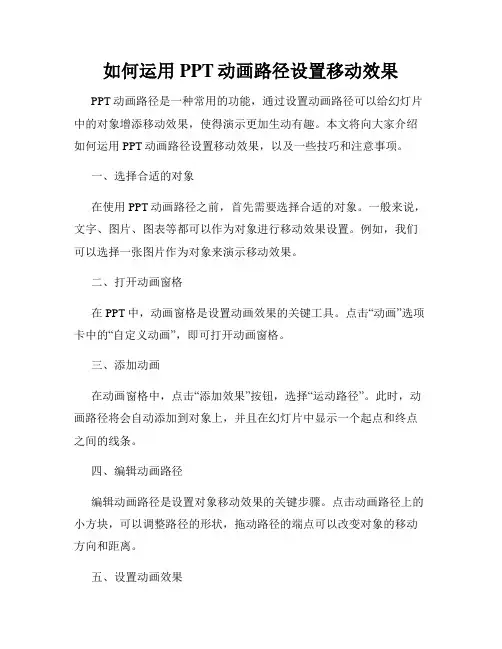 如何运用 PPT 动画路径设置移动效果

PPT 动画路径是一种常用的功能，通过设置动画路径可以给幻灯片中的对象增添移动效果，使得演示更加生动有趣。本文将向大家介绍如何运用 PPT 动画路径设置移动效果，以及一些技巧和注意事项。

一、选择合适的对象

在使用 PPT 动画路径之前，首先需要选择合适的对象。一般来说，文字、图片、图表等都可以作为对象进行移动效果设置。例如，我们可以选择一张图片作为对象来演示移动效果。

二、打开动画窗格

在 PPT 中，动画窗格是设置动画效果的关键工具。点击“动画”选项卡中的“自定义动画”，即可打开动画窗格。

三、添加动画

在动画窗格中，点击“添加效果”按钮，选择“运动路径”。此时，动画路径将会自动添加到对象上，并且在幻灯片中显示一个起点和终点之间的线条。

四、编辑动画路径

编辑动画路径是设置对象移动效果的关键步骤。点击动画路径上的小方块，可以调整路径的形状，拖动路径的端点可以改变对象的移动方向和距离。

五、设置动画效果